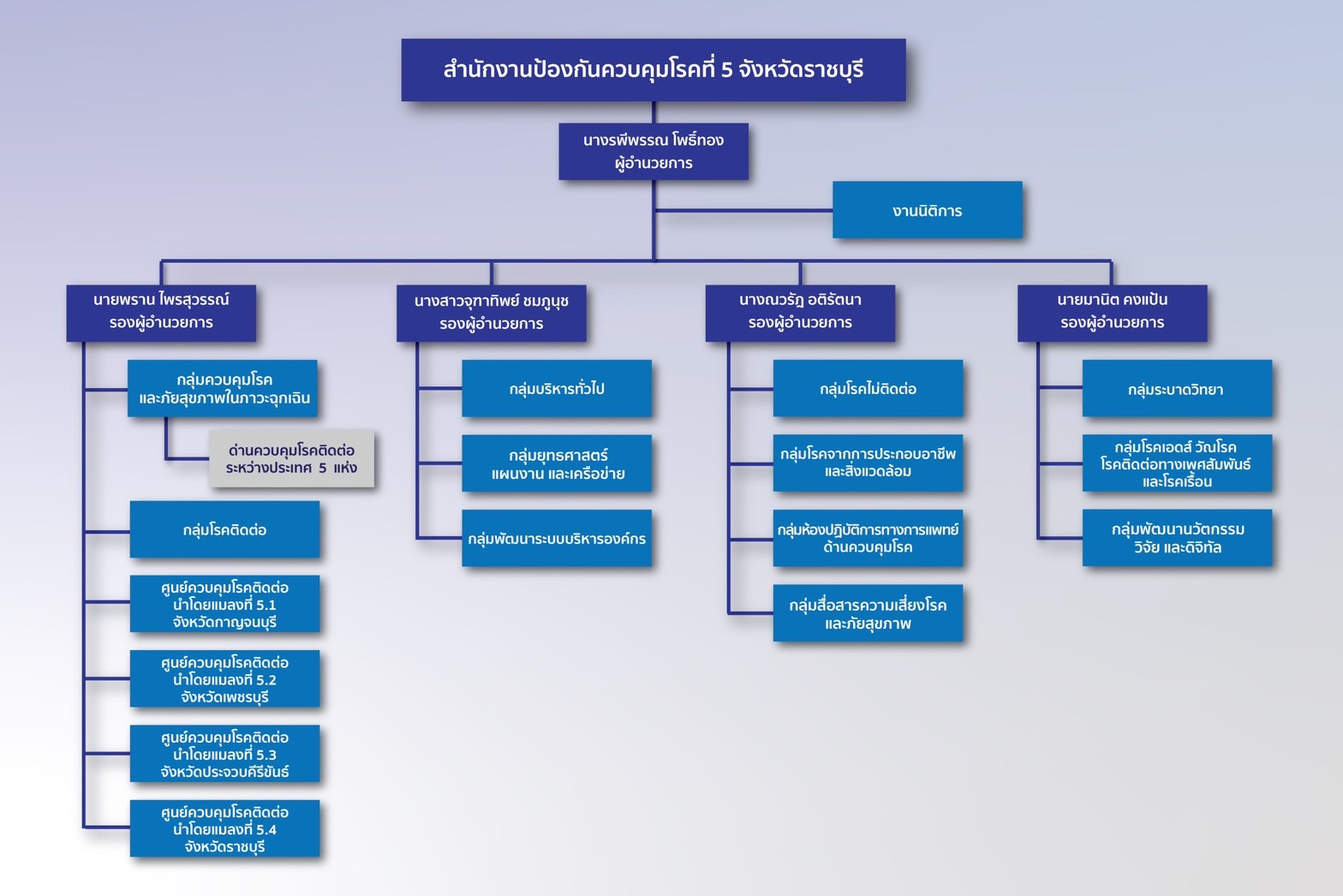 สำนักงานป้องกันควบคุมโรคที่ 5 จังหวัดราชบุรี

นางรพีพรรณ โพธิ์ทอง
ผู้อำนวยการ

งานนิติการ

นายพราน ไพรสุวรรณ์
รองผู้อำนวยการ

กลุ่มควบคุมโรค
และภัยสุขภาพในภาวะฉุกเฉิน

ด่านควบคุมโรคติดต่อ
ระหว่างประเทศ 5 แห่ง

กลุ่มโรคติดต่อ

ศูนย์ควบคุมโรคติดต่อ
นำโดยแมลงที่ 5.1
จังหวัดกาญจนบุรี

ศูนย์ควบคุมโรคติดต่อ
นำโดยแมลงที่ 5.2
จังหวัดเพชรบุรี

ศูนย์ควบคุมโรคติดต่อ
นำโดยแมลงที่ 5.3
จังหวัดประจวบคีรีขันธ์

ศูนย์ควบคุมโรคติดต่อ
นำโดยแมลงที่ 5.4
จังหวัดราชบุรี

นางสาวจุฑาทิพย์ ชมภูนุช
รองผู้อำนวยการ

กลุ่มบริหารทั่วไป

กลุ่มยุทธศาสตร์
แผนงาน และเครือข่าย

กลุ่มพัฒนาระบบบริหารองค์กร

นางณวรัฎ อติรัตนา
รองผู้อำนวยการ

กลุ่มโรคไม่ติดต่อ

กลุ่มโรคจากการประกอบอาชีพ
และสิ่งแวดล้อม

กลุ่มห้องปฏิบัติการทางการแพทย์
ด้านควบคุมโรค

กลุ่มสื่อสารความเสี่ยงโรค
และภัยสุขภาพ

นายมานิต คงแป้น
รองผู้อำนวยการ

กลุ่มระบาดวิทยา

กลุ่มโรคเอดส์ วัณโรค
โรคติดต่อทางเพศสัมพันธ์
และโรคเรื้อน

กลุ่มพัฒนานวัตกรรม
วิจัย และดิจิทัล